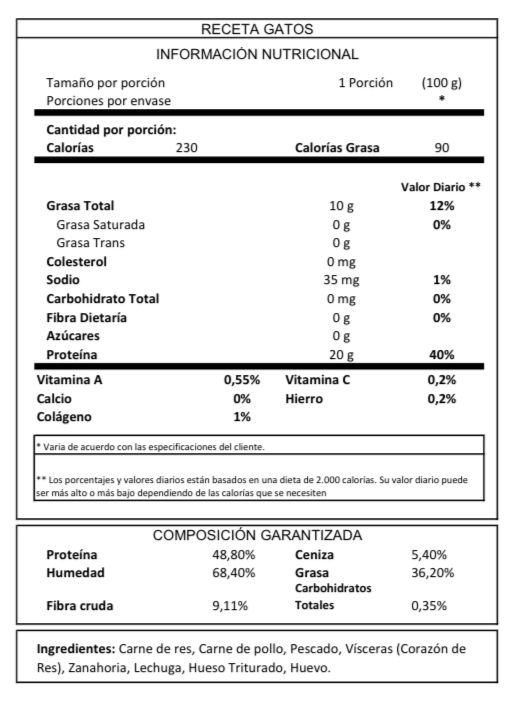 RECETA GATOS

INFORMACIÓN NUTRICIONAL

Tamaño por porción 1 Porción (100 g)
Porciones por envase *

Cantidad por porción:
Calorías 230 Calorías Grasa 90

Valor Diario **

Grasa Total 10 g 12%
Grasa Saturada 0 g 0%
Grasa Trans 0 g
Colesterol 0 mg
Sodio 35 mg 1%
Carbohidrato Total 0 mg 0%
Fibra Dietaría 0 g 0%
Azúcares 0 g
Proteína 20 g 40%

Vitamina A 0,55% Vitamina C 0,2%
Calcio 0% Hierro 0,2%
Colágeno 1%

* Varia de acuerdo con las especificaciones del cliente.

** Los porcentajes y valores diarios están basados en una dieta de 2.000 calorías. Su valor diario puede ser más alto o más bajo dependiendo de las calorías que se necesiten

COMPOSICIÓN GARANTIZADA

Proteína 48,80% Ceniza 5,40%
Humedad 68,40% Grasa 36,20%
Fibra cruda 9,11% Carbohidratos Totales 0,35%

Ingredientes: Carne de res, Carne de pollo, Pescado, Vísceras (Corazón de Res), Zanahoria, Lechuga, Hueso Triturado, Huevo.